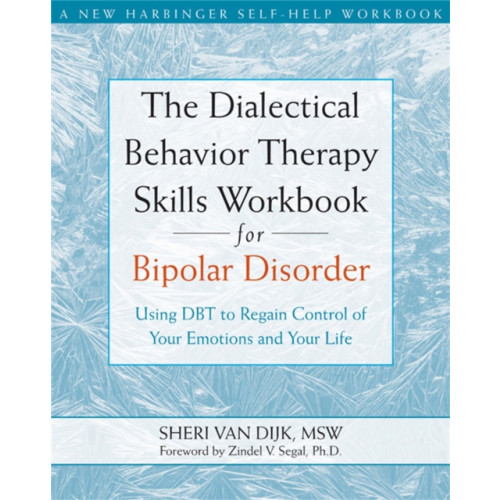 A NEW HARBINGER SELF-HELP WORKBOOK

The Dialectical Behavior Therapy Skills Workbook for Bipolar Disorder

Using DBT to Regain Control of Your Emotions and Your Life

SHERI VAN DIJK, MSW
Foreword by Zindel V. Segal, Ph.D.